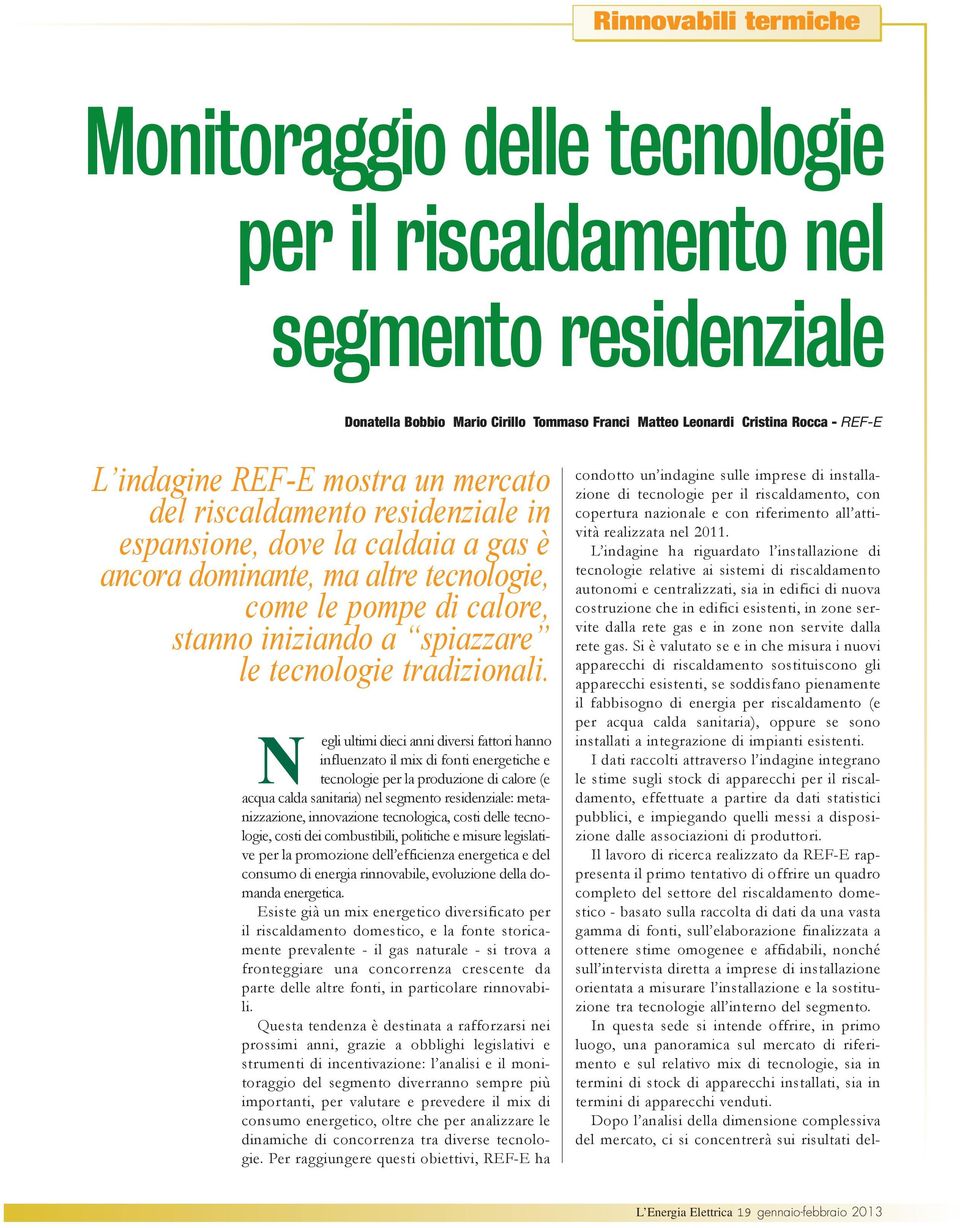 Rinnovabili termiche

Monitoraggio delle tecnologie per il riscaldamento nel segmento residenziale

Donatella Bobbio Mario Cirillo Tommaso Franci Matteo Leonardi Cristina Rocca - REF-E

L'indagine REF-E mostra un mercato del riscaldamento residenziale in espansione, dove la caldaia a gas è ancora dominante, ma altre tecnologie, come le pompe di calore, stanno iniziando a "spiazzare" le tecnologie tradizionali.

Negli ultimi dieci anni diversi fattori hanno influenzato il mix di fonti energetiche e tecnologie per la produzione di calore (e acqua calda sanitaria) nel segmento residenziale: metanizzazione, innovazione tecnologica, costi delle tecnologie, costi dei combustibili, politiche e misure legislative per la promozione dell'efficienza energetica e del consumo di energia rinnovabile, evoluzione della domanda energetica.

Esiste già un mix energetico diversificato per il riscaldamento domestico, e la fonte storicamente prevalente - il gas naturale - si trova a fronteggiare una concorrenza crescente da parte delle altre fonti, in particolare rinnovabili.

Questa tendenza è destinata a rafforzarsi nei prossimi anni, grazie a obblighi legislativi e strumenti di incentivazione: l'analisi e il monitoraggio del segmento diverranno sempre più importanti, per valutare e prevedere il mix di consumo energetico, oltre che per analizzare le dinamiche di concorrenza tra diverse tecnologie. Per raggiungere questi obiettivi, REF-E ha condotto un'indagine sulle imprese di installazione di tecnologie per il riscaldamento, con copertura nazionale e con riferimento all'attività realizzata nel 2011.

L'indagine ha riguardato l'installazione di tecnologie relative ai sistemi di riscaldamento autonomi e centralizzati, sia in edifici di nuova costruzione che in edifici esistenti, in zone servite dalla rete gas e in zone non servite dalla rete gas. Si è valutato se e in che misura i nuovi apparecchi di riscaldamento sostituiscono gli apparecchi esistenti, se soddisfano pienamente il fabbisogno di energia per riscaldamento (e per acqua calda sanitaria), oppure se sono installati a integrazione di impianti esistenti.

I dati raccolti attraverso l'indagine integrano le stime sugli stock di apparecchi per il riscaldamento, effettuate a partire da dati statistici pubblici, e impiegando quelli messi a disposizione dalle associazioni di produttori.

Il lavoro di ricerca realizzato da REF-E rappresenta il primo tentativo di offrire un quadro completo del settore del riscaldamento domestico - basato sulla raccolta di dati da una vasta gamma di fonti, sull'elaborazione finalizzata a ottenere stime omogenee e affidabili, nonché sull'intervista diretta a imprese di installazione orientata a misurare l'installazione e la sostituzione tra tecnologie all'interno del segmento.

In questa sede si intende offrire, in primo luogo, una panoramica sul mercato di riferimento e sul relativo mix di tecnologie, sia in termini di stock di apparecchi installati, sia in termini di apparecchi venduti.

Dopo l'analisi della dimensione complessiva del mercato, ci si concentrerà sui risultati del-

L'Energia Elettrica 19 gennaio-febbraio 2013